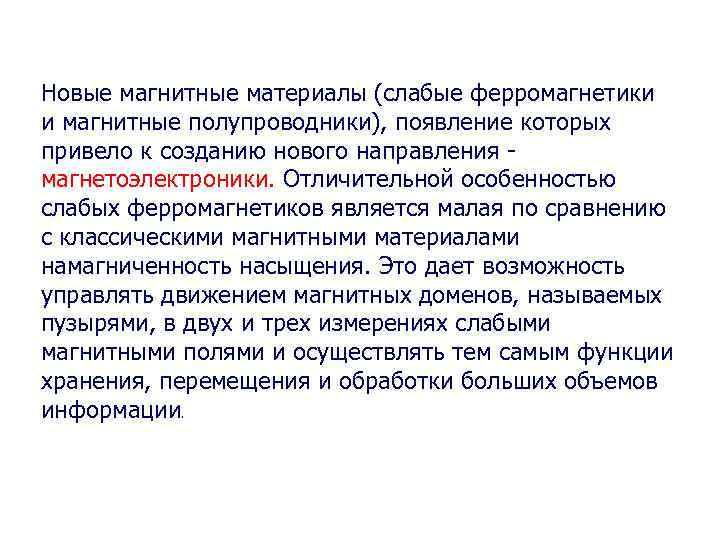 Новые магнитные материалы (слабые ферромагнетики и магнитные полупроводники), появление которых привело к созданию нового направления - магнетоэлектроники. Отличительной особенностью слабых ферромагнетиков является малая по сравнению с классическими магнитными материалами намагниченность насыщения. Это дает возможность управлять движением магнитных доменов, называемых пузырями, в двух и трех измерениях слабыми магнитными полями и осуществлять тем самым функции хранения, перемещения и обработки больших объемов информации.